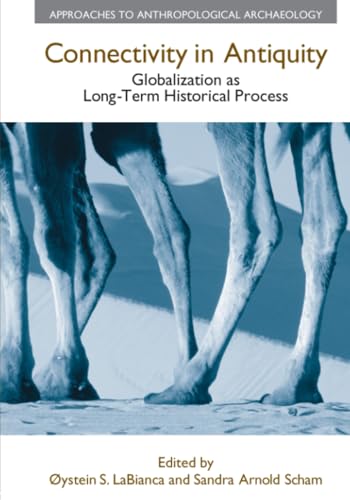 APPROACHES TO ANTHROPOLOGICAL ARCHAEOLOGY

Connectivity in Antiquity

Globalization as Long-Term Historical Process

Edited by
Øystein S. LaBianca and Sandra Arnold Scham